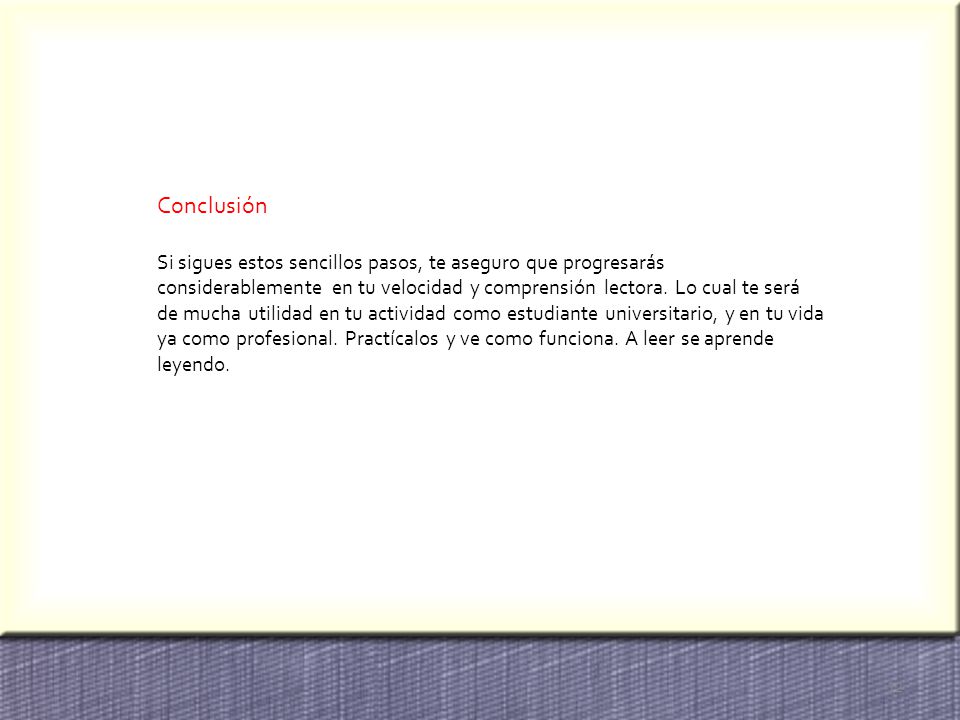 Conclusión

Si sigues estos sencillos pasos, te aseguro que progresarás considerablemente en tu velocidad y comprensión lectora. Lo cual te será de mucha utilidad en tu actividad como estudiante universitario, y en tu vida ya como profesional. Practícalos y ve como funciona. A leer se aprende leyendo.